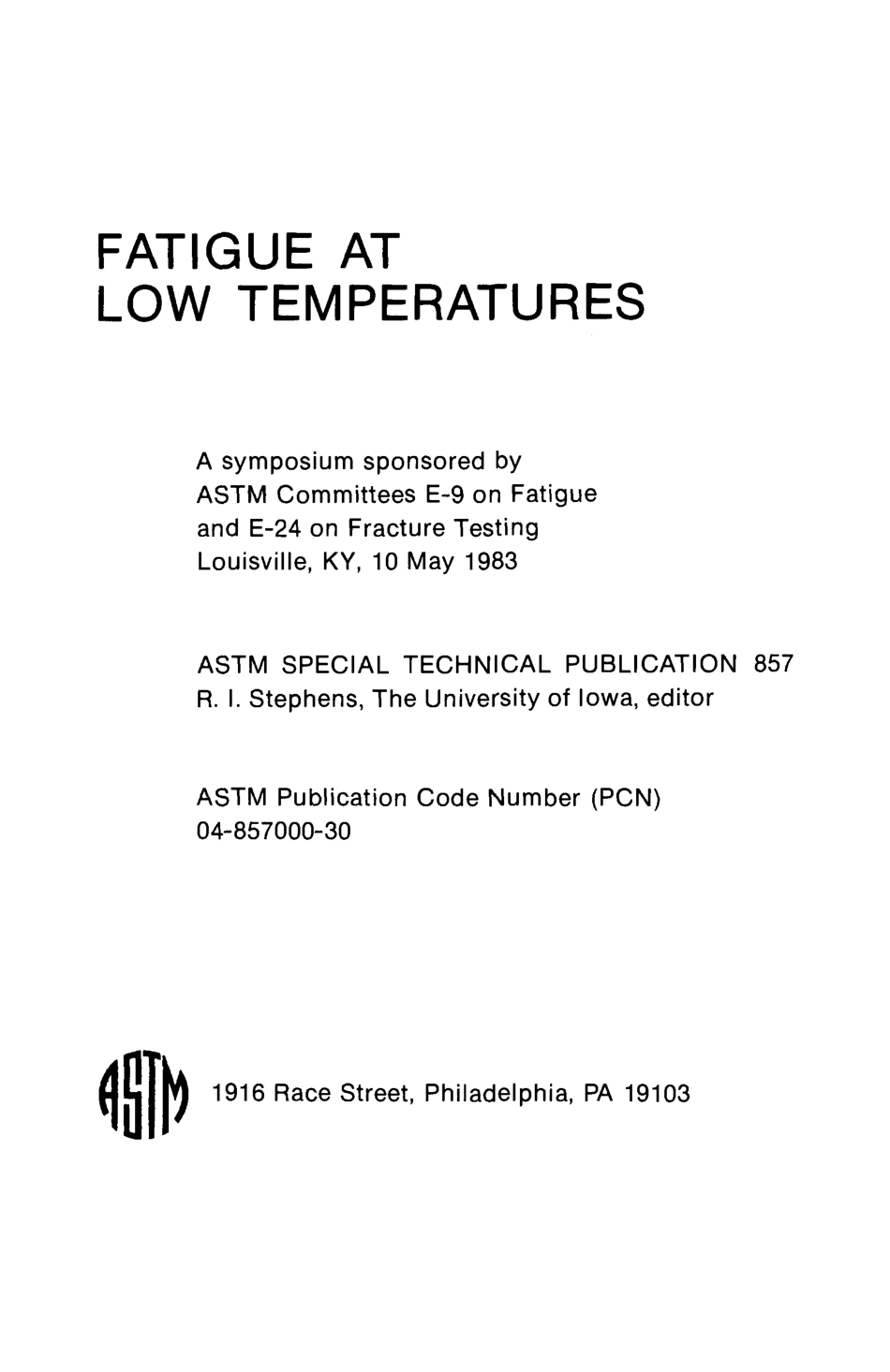 FATIGUE AT
LOW TEMPERATURES

A symposium sponsored by
ASTM Committees E-9 on Fatigue
and E-24 on Fracture Testing
Louisville, KY, 10 May 1983

ASTM SPECIAL TECHNICAL PUBLICATION 857
R. I. Stephens, The University of Iowa, editor

ASTM Publication Code Number (PCN)
04-857000-30

ASTM

1916 Race Street, Philadelphia, PA 19103